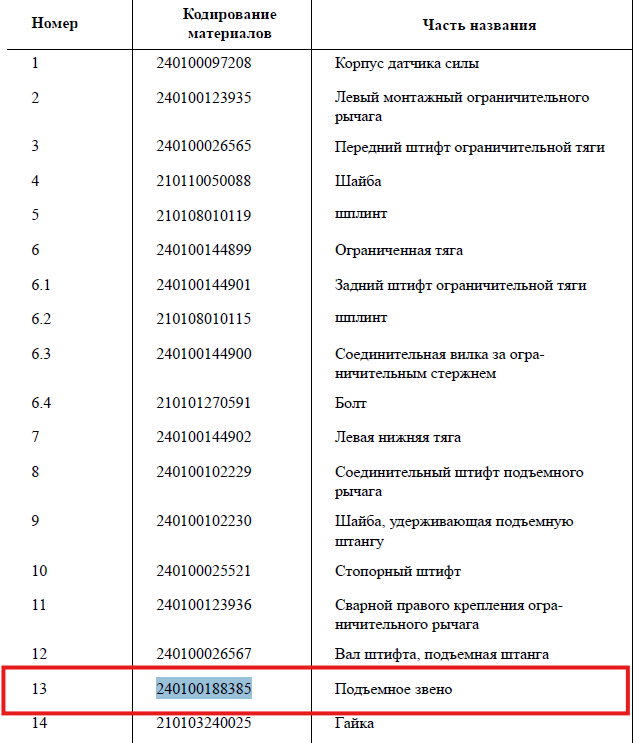 | Номер | Кодирование материалов | Часть названия |
|---|---|---|
| 1 | 240100097208 | Корпус датчика силы |
| 2 | 240100123935 | Левый монтажный ограничительного рычага |
| 3 | 240100026565 | Передний штифт ограничительной тяги |
| 4 | 210110050088 | Шайба |
| 5 | 210108010119 | шплинт |
| 6 | 240100144899 | Ограниченная тяга |
| 6.1 | 240100144901 | Задний штифт ограничительной тяги |
| 6.2 | 210108010115 | шплинт |
| 6.3 | 240100144900 | Соединительная вилка за ограничительным стержнем |
| 6.4 | 210101270591 | Болт |
| 7 | 240100144902 | Левая нижняя тяга |
| 8 | 240100102229 | Соединительный штифт подъемного рычага |
| 9 | 240100102230 | Шайба, удерживающая подъемную штангу |
| 10 | 240100025521 | Стопорный штифт |
| 11 | 240100123936 | Сварной правого крепления ограничительного рычага |
| 12 | 240100026567 | Вал штифта, подъемная штанга |
| 13 | 240100188385 | Подъемное звено |
| 14 | 210103240025 | Гайка |